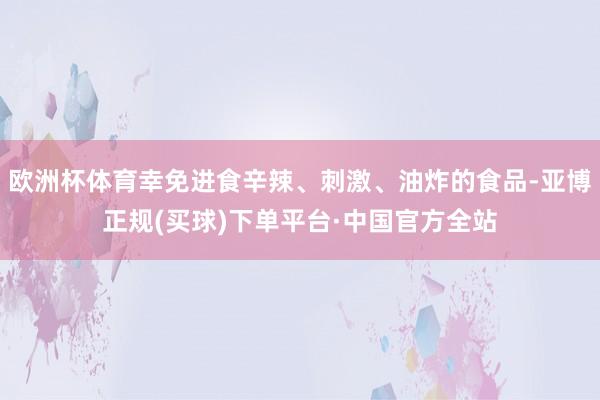 欧洲杯体育幸免进食辛辣、刺激、油炸的食品-亚博正规(买球)下单平台·中国官方全站